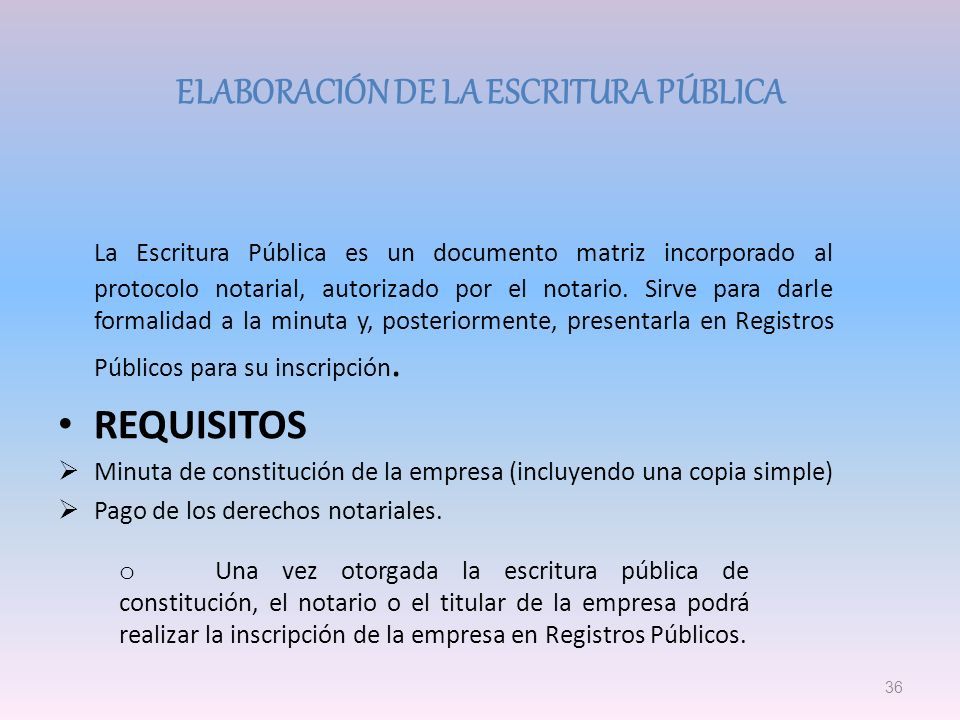 ELABORACIÓN DE LA ESCRITURA PÚBLICA

La Escritura Pública es un documento matriz incorporado al protocolo notarial, autorizado por el notario. Sirve para darle formalidad a la minuta y, posteriormente, presentarla en Registros Públicos para su inscripción.

• REQUISITOS
➢ Minuta de constitución de la empresa (incluyendo una copia simple)
➢ Pago de los derechos notariales.

o Una vez otorgada la escritura pública de constitución, el notario o el titular de la empresa podrá realizar la inscripción de la empresa en Registros Públicos.

36